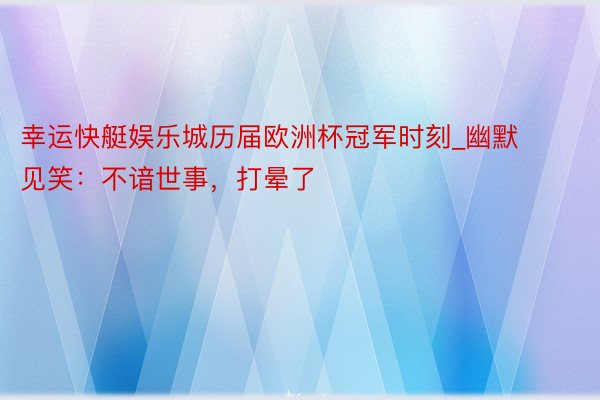 幸运快艇娱乐城历届欧洲杯冠军时刻_幽默见笑：不谙世事，打晕了